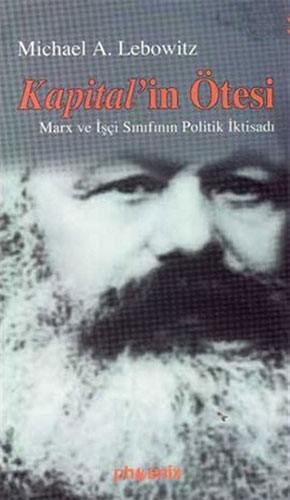 Michael A. Lebowitz

Kapital'in Ötesi

Marx ve İşçi Sınıfının Politik İktisadı

phoenix